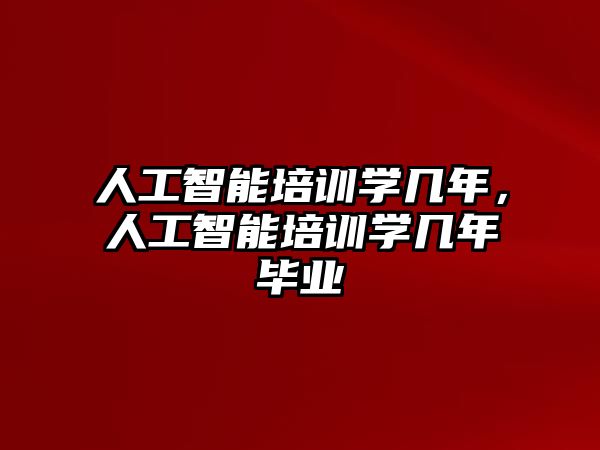 人工智能培训学几年，人工智能培训学几年毕业